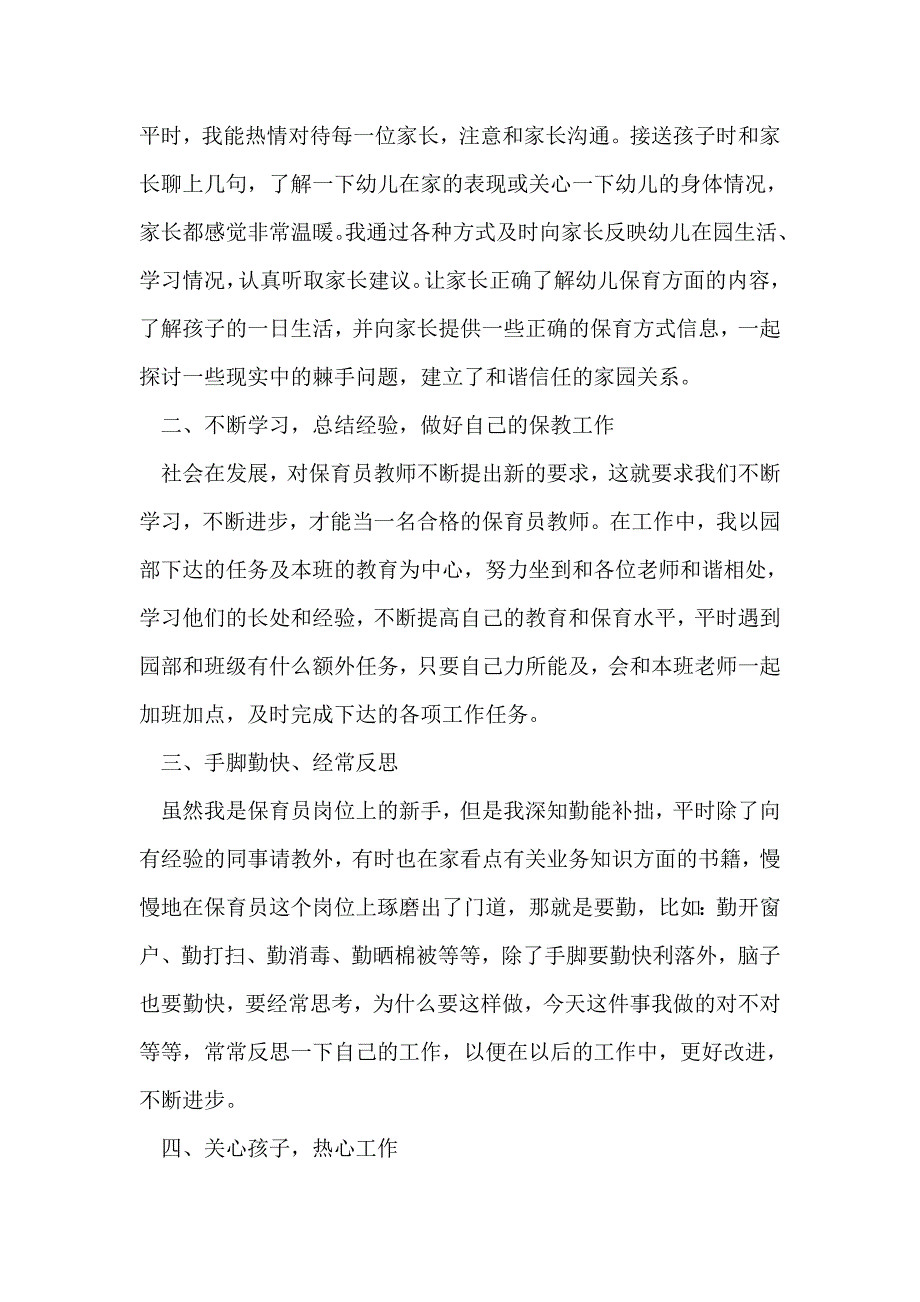 平时，我能热情对待每一位家长，注意和家长沟通。接送孩子时和家长聊上几句，了解一下幼儿在家的表现或关心一下幼儿的身体情况，家长都感觉非常温暖。我通过各种方式及时向家长反映幼儿在园生活、学习情况，认真听取家长建议。让家长正确了解幼儿保育方面的内容，了解孩子的一日生活，并向家长提供一些正确的保育方式信息，一起探讨一些现实中的棘手问题，建立了和谐信任的家园关系。

二、不断学习，总结经验，做好自己的保教工作

社会在发展，对保育员教师不断提出新的要求，这就要求我们不断学习，不断进步，才能当一名合格的保育员教师。在工作中，我以园部下达的任务及本班的教育为中心，努力坐到和各位老师和谐相处，学习他们的长处和经验，不断提高自己的教育和保育水平，平时遇到园部和班级有什么额外任务，只要自己力所能及，会和本班老师一起加班加点，及时完成下达的各项工作任务。

三、手脚勤快、经常反思

虽然我是保育员岗位上的新手，但是我深知勤能补拙，平时除了向有经验的同事请教外，有时也在家看点有关业务知识方面的书籍，慢慢地在保育员这个岗位上琢磨出了门道，那就是要勤，比如：勤开窗户、勤打扫、勤消毒、勤晒棉被等等，除了手脚要勤快利落外，脑子也要勤快，要经常思考，为什么要这样做，今天这件事我做的对不对等等，常常反思一下自己的工作，以便在以后的工作中，更好改进，不断进步。

四、关心孩子，热心工作